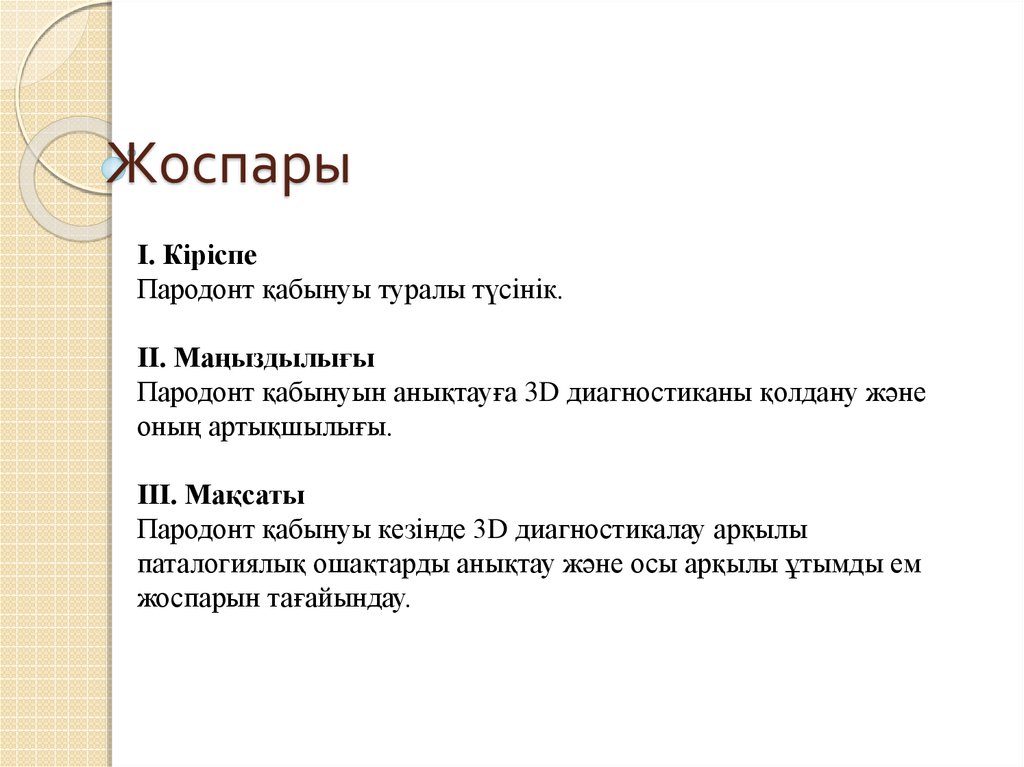 Жоспары

I. Кіріспе
Пародонт қабынуы туралы түсінік.

II. Маңыздылығы
Пародонт қабынуын анықтауға 3D диагностиканы қолдану және оның артықшылығы.

III. Мақсаты
Пародонт қабынуы кезінде 3D диагностикалау арқылы паталогиялық ошақтарды анықтау және осы арқылы ұтымды ем жоспарын тағайындау.